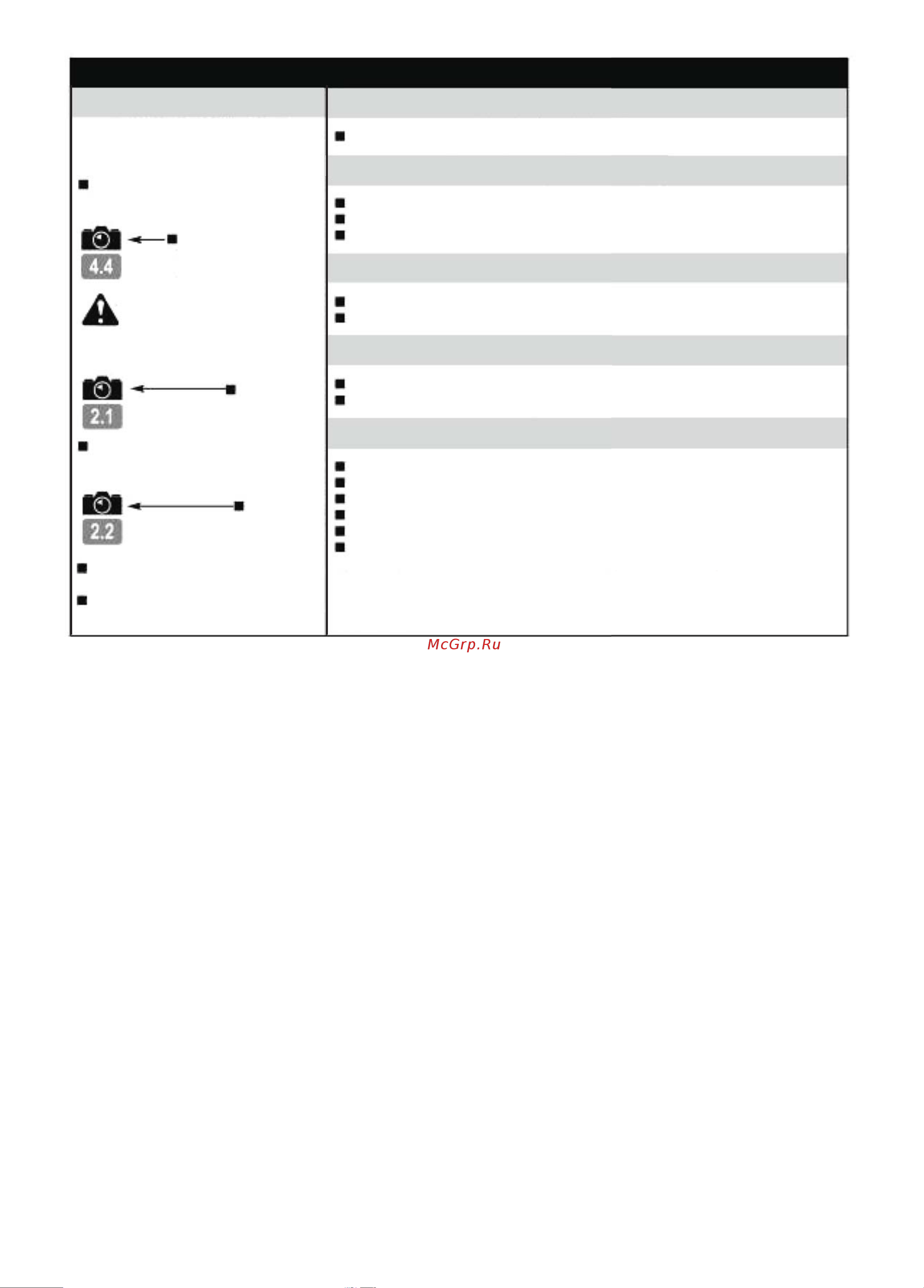 4.4

2.1

2.2

McGrp.Ru